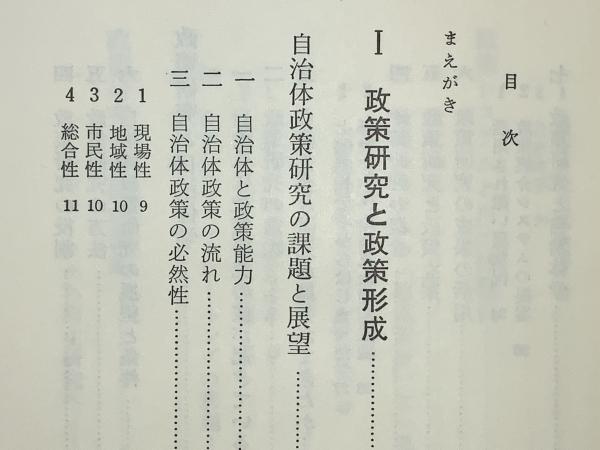 目次

まえがき

I 政策研究と政策形成

自治体政策研究の課題と展望

一 自治体と政策能力

二 自治体政策の流れ

三 自治体政策の必然性

1 現場性 9
2 地域性 10
3 市民性 10
4 総合性 11